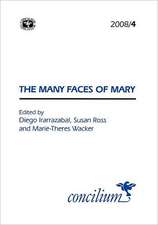 2008/4

THE MANY FACES OF MARY

Edited by
Diego Irarrazabal, Susan Ross
and Marie-Theres Wacker

concilium